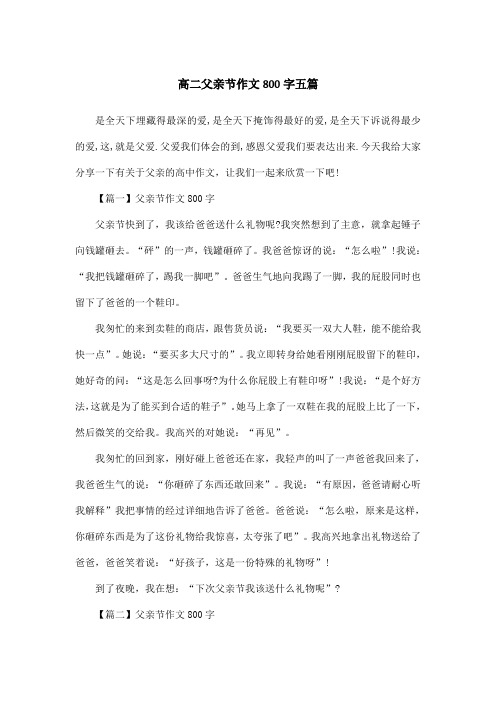 高二父亲节作文800字五篇

是全天下埋藏得最深的爱,是全天下掩饰得最好的爱,是全天下诉说得最少的爱,这,就是父爱.父爱我们体会的到,感恩父爱我们要表达出来.今天我给大家分享一下有关于父亲的高中作文，让我们一起来欣赏一下吧!

【篇一】父亲节作文800字

父亲节快到了，我该给爸爸送什么礼物呢?我突然想到了主意，就拿起锤子向钱罐砸去。“砰”的一声，钱罐砸碎了。我爸爸惊讶的说：“怎么啦”!我说：“我把钱罐砸碎了，踢我一脚吧”。爸爸生气地向我踢了一脚，我的屁股同时也留下了爸爸的一个鞋印。

我匆忙的来到卖鞋的商店，跟售货员说：“我要买一双大人鞋，能不能给我快一点”。她说：“要买多大尺寸的”。我立即转身给她看刚刚屁股留下的鞋印，她好奇的问：“这是怎么回事呀?为什么你屁股上有鞋印呀”!我说：“是个好方法,这就是为了能买到合适的鞋子”。她马上拿了一双鞋在我的屁股上比了一下，然后微笑的交给我。我高兴的对她说：“再见”。

我匆忙的回到家，刚好碰上爸爸还在家，我轻声的叫了一声爸爸我回来了，我爸爸生气的说：“你砸碎了东西还敢回来”。我说：“有原因，爸爸请耐心听我解释”我把事情的经过详细地告诉了爸爸。爸爸说：“怎么啦，原来是这样，你砸碎东西是为了这份礼物给我惊喜，太夸张了吧”。我高兴地拿出礼物送给了爸爸，爸爸笑着说：“好孩子，这是一份特殊的礼物呀”!

到了夜晚，我在想：“下次父亲节我该送什么礼物呢”?

【篇二】父亲节作文800字